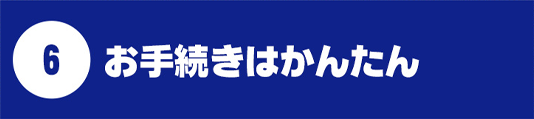 6 お手続きはかんたん